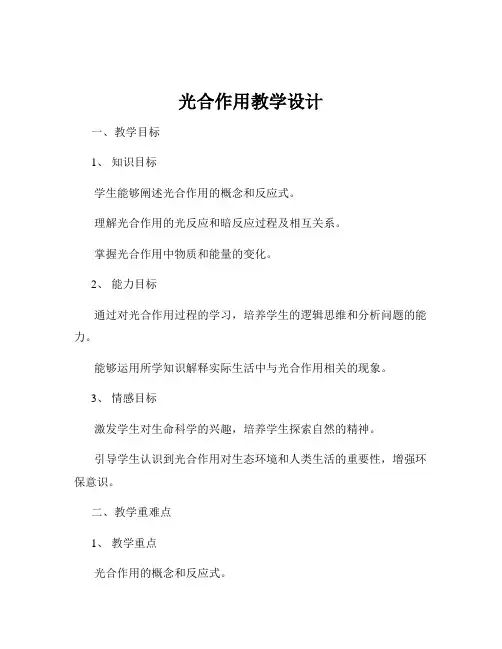 光合作用教学设计

一、教学目标

1、知识目标

学生能够阐述光合作用的概念和反应式。

理解光合作用的光反应和暗反应过程及相互关系。

掌握光合作用中物质和能量的变化。

2、能力目标

通过对光合作用过程的学习，培养学生的逻辑思维和分析问题的能力。

能够运用所学知识解释实际生活中与光合作用相关的现象。

3、情感目标

激发学生对生命科学的兴趣，培养学生探索自然的精神。

引导学生认识到光合作用对生态环境和人类生活的重要性，增强环保意识。

二、教学重难点

1、教学重点

光合作用的概念和反应式。